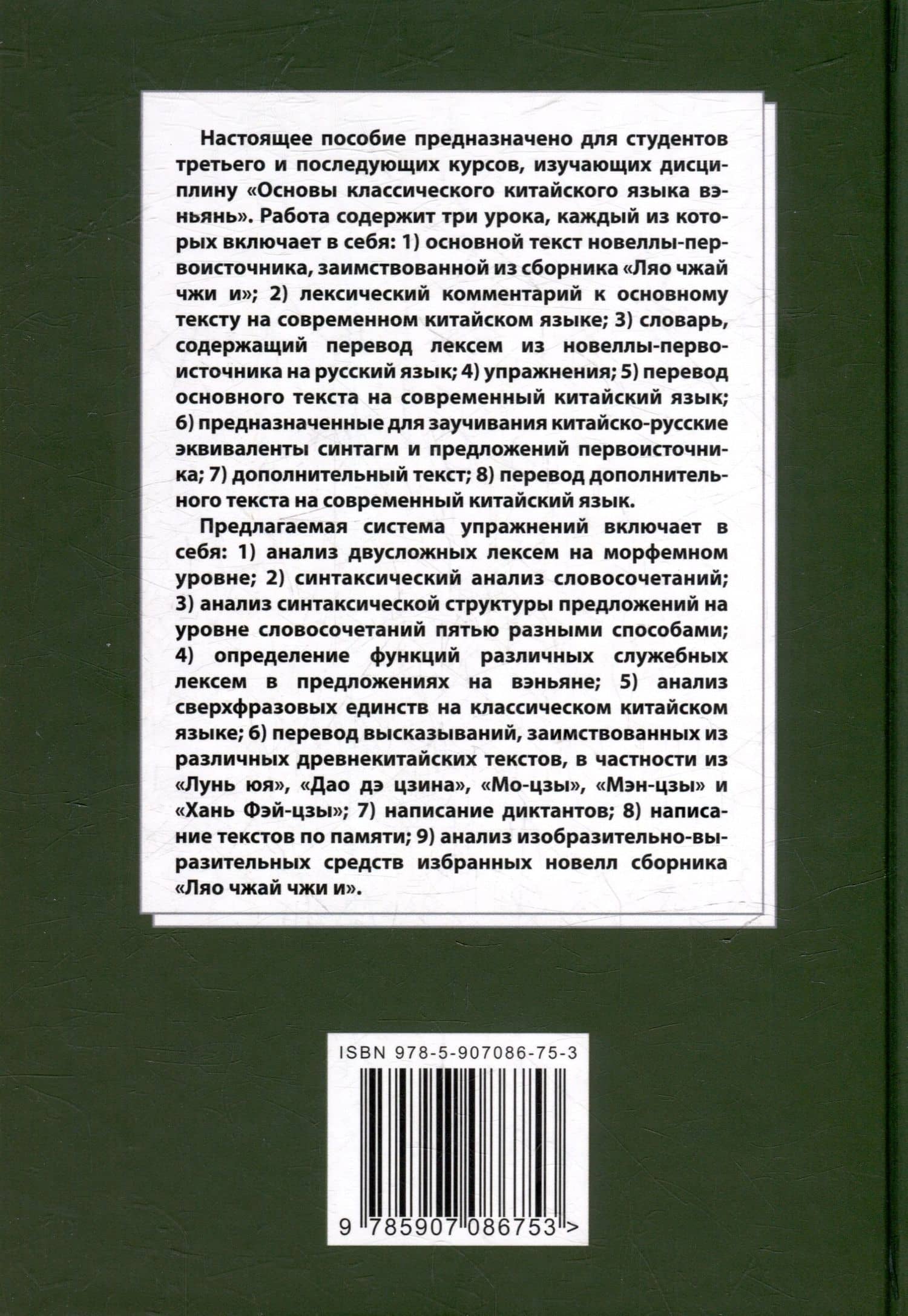 Настоящее пособие предназначено для студентов третьего и последующих курсов, изучающих дисциплину «Основы классического китайского языка вэньянь». Работа содержит три урока, каждый из которых включает в себя: 1) основной текст новеллы-первоисточника, заимствованной из сборника «Ляо чжай чжи и»; 2) лексический комментарий к основному тексту на современном китайском языке; 3) словарь, содержащий перевод лексем из новеллы-первоисточника на русский язык; 4) упражнения; 5) перевод основного текста на современный китайский язык; 6) предназначенные для заучивания китайско-русские эквиваленты синтагм и предложений первоисточника; 7) дополнительный текст; 8) перевод дополнительного текста на современный китайский язык.

Предлагаемая система упражнений включает в себя: 1) анализ двусложных лексем на морфемном уровне; 2) синтаксический анализ словосочетаний; 3) анализ синтаксической структуры предложений на уровне словосочетаний пятью разными способами; 4) определение функций различных служебных лексем в предложениях на вэньяне; 5) анализ сверхфразовых единств на классическом китайском языке; 6) перевод высказываний, заимствованных из различных древнекитайских текстов, в частности из «Лунь юя», «Дао дэ цзина», «Мо-цзы», «Мэн-цзы» и «Хань Фэй-цзы»; 7) написание диктантов; 8) написание текстов по памяти; 9) анализ изобразительно-выразительных средств избранных новелл сборника «Ляо чжай чжи и».

ISBN 978-5-907086-75-3

9 785907 086753 >